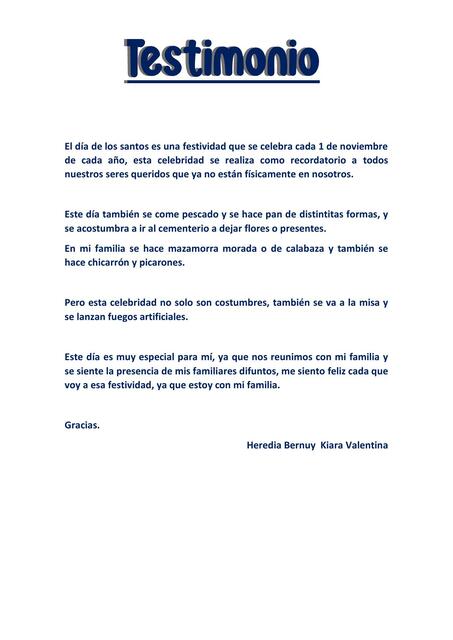 Testimonio

El día de los santos es una festividad que se celebra cada 1 de noviembre de cada año, esta celebridad se realiza como recordatorio a todos nuestros seres queridos que ya no están físicamente en nosotros.

Este día también se come pescado y se hace pan de distintitas formas, y se acostumbra a ir al cementerio a dejar flores o presentes.

En mi familia se hace mazamorra morada o de calabaza y también se hace chicarrón y picarones.

Pero esta celebridad no solo son costumbres, también se va a la misa y se lanzan fuegos artificiales.

Este día es muy especial para mí, ya que nos reunimos con mi familia y se siente la presencia de mis familiares difuntos, me siento feliz cada que voy a esa festividad, ya que estoy con mi familia.

Gracias.

Heredia Bernuy Kiara Valentina